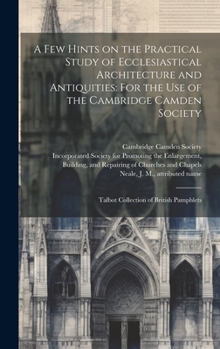 A Few Hints on the Practical Study of Ecclesiastical Architecture and Antiquities: For the Use of the Cambridge Camden Society

Cambridge Camden Society
Incorporated Society for Promoting the Enlargement, Building, and Repairing of Churches and Chapels
Neale, J. M., attributed name

Talbot Collection of British Pamphlets